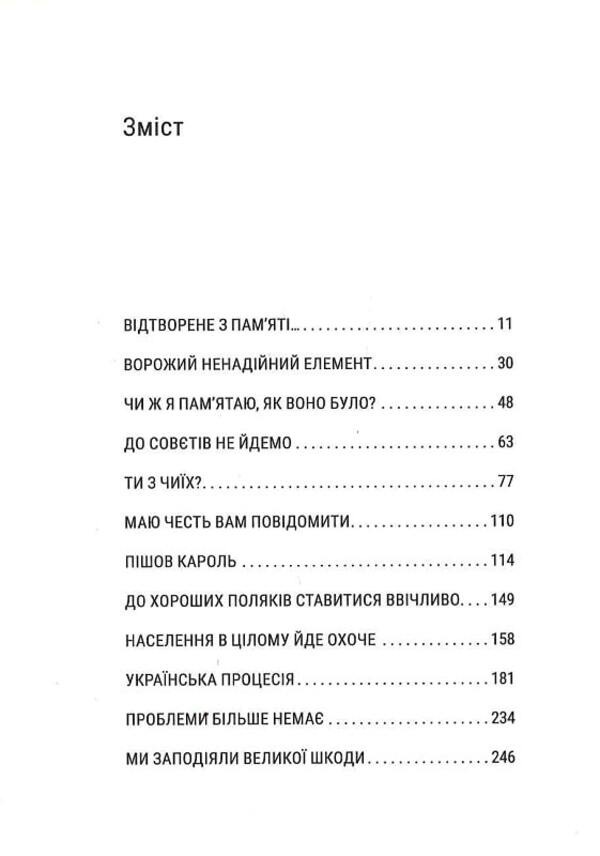 Зміст

ВІДТВОРЕНЕ З ПАМ'ЯТІ... 11

ВОРОЖИЙ НЕНАДІЙНИЙ ЕЛЕМЕНТ 30

ЧИ Ж Я ПАМ'ЯТАЮ, ЯК ВОНО БУЛО? 48

ДО СОВЄТІВ НЕ ЙДЕМО 63

ТИ З ЧИЇХ? 77

МАЮ ЧЕСТЬ ВАМ ПОВІДОМИТИ 110

ПІШОВ КАРОЛЬ 114

ДО ХОРОШИХ ПОЛЯКІВ СТАВИТИСЯ ВВІЧЛИВО 149

НАСЕЛЕННЯ В ЦІЛОМУ ЙДЕ ОХОЧЕ 158

УКРАЇНСЬКА ПРОЦЕСІЯ 181

ПРОБЛЕМИ БІЛЬШЕ НЕМАЄ 234

МИ ЗАПОДІЯЛИ ВЕЛИКОЇ ШКОДИ 246